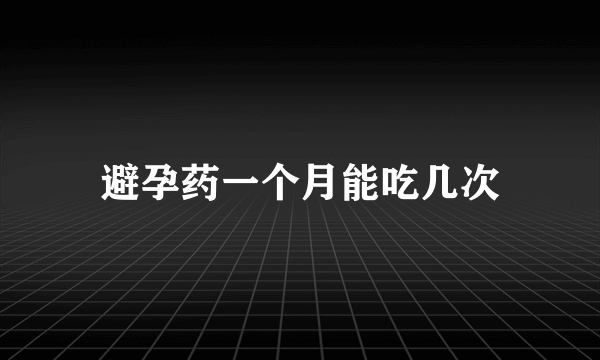 避孕药一个月能吃几次